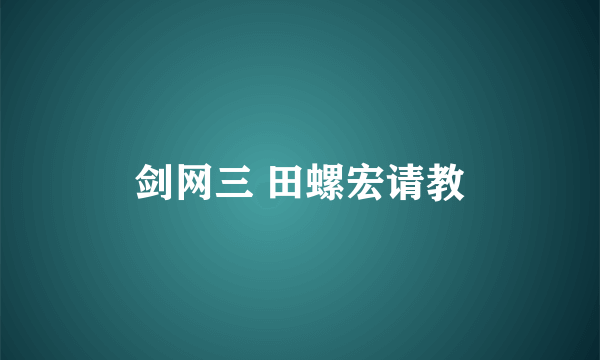 剑网三 田螺宏请教